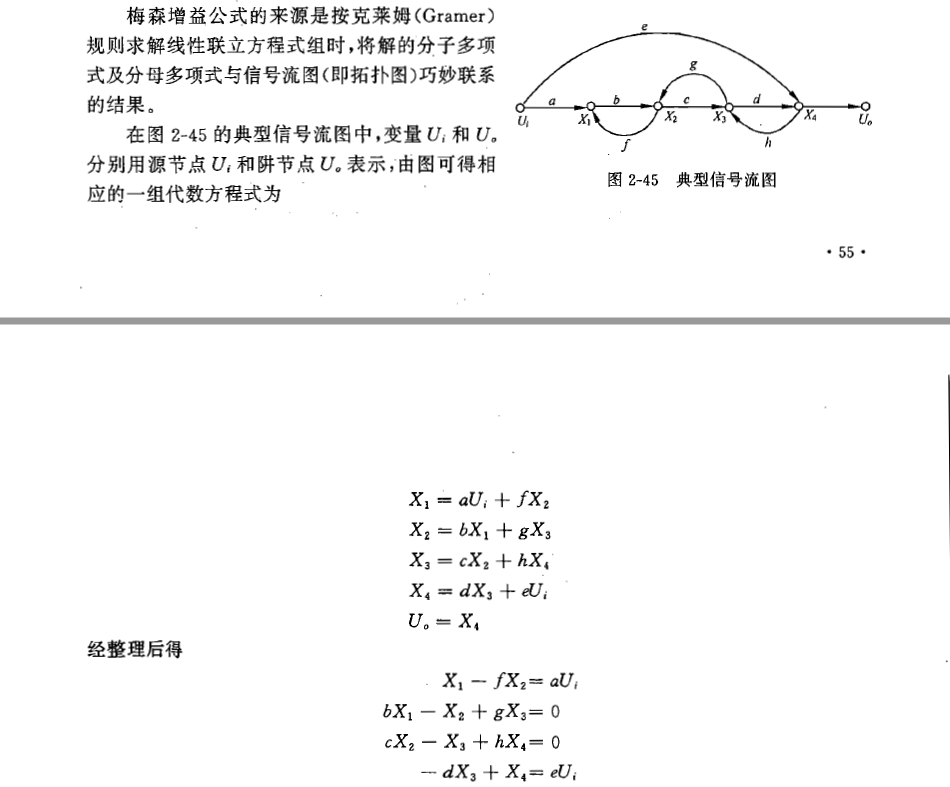 梅森增益公式的来源是按克莱姆(Gramer)规则求解线性联立方程式组时，将解的分子多项式及分母多项式与信号流图(即拓扑图)巧妙联系的结果。

在图 2-45 的典型信号流图中，变量 $U_i$ 和 $U_o$ 分别用源节点 $U_i$ 和阱节点 $U_o$ 表示，由图可得相应的一组代数方程式为

e
g
a
b
c
d
$U_i$
$X_1$
$X_2$
$X_3$
$X_4$
$U_o$
f
h

图 2-45 典型信号流图

· 55 ·

$X_1 = aU_i + fX_2$
$X_2 = bX_1 + gX_3$
$X_3 = cX_2 + hX_4$
$X_4 = dX_3 + eU_i$
$U_o = X_4$

经整理后得

$X_1 - fX_2 = aU_i$
$bX_1 - X_2 + gX_3 = 0$
$cX_2 - X_3 + hX_4 = 0$
$-dX_3 + X_4 = eU_i$